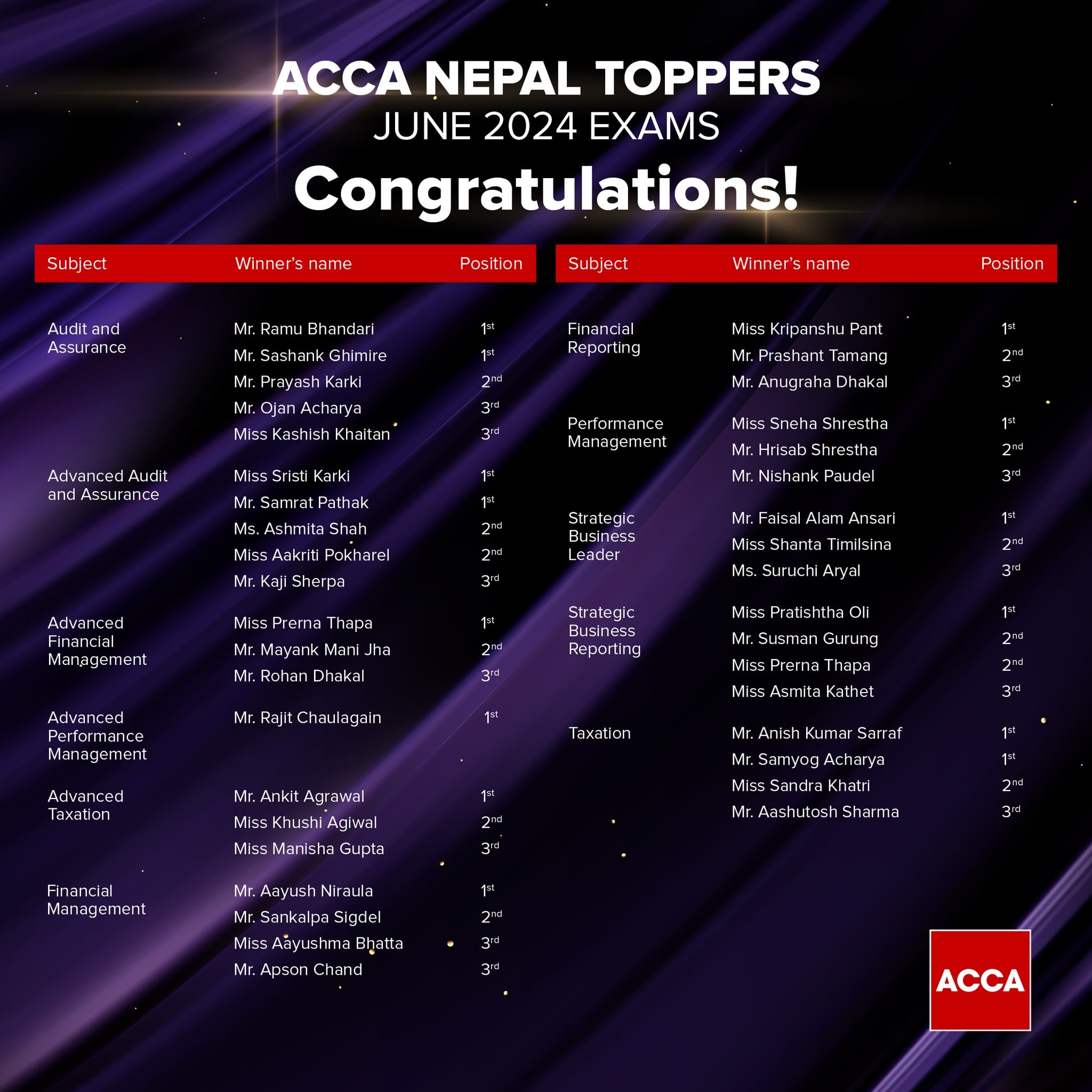 ACCA NEPAL TOPPERS
JUNE 2024 EXAMS
Congratulations!

| Subject | Winner's name | Position |
|---|---|---|
| Audit and Assurance | Mr. Ramu Bhandari | 1st |
| | Mr. Sashank Ghimire | 1st |
| | Mr. Prayash Karki | 2nd |
| | Mr. Ojan Acharya | 3rd |
| | Miss Kashish Khaitan | 3rd |
| Advanced Audit and Assurance | Miss Sristi Karki | 1st |
| | Mr. Samrat Pathak | 1st |
| | Ms. Ashmita Shah | 2nd |
| | Miss Aakriti Pokharel | 2nd |
| | Mr. Kaji Sherpa | 3rd |
| Advanced Financial Management | Miss Prerna Thapa | 1st |
| | Mr. Mayank Mani Jha | 2nd |
| | Mr. Rohan Dhakal | 3rd |
| Advanced Performance Management | Mr. Rajit Chaulagain | 1st |
| Advanced Taxation | Mr. Ankit Agrawal | 1st |
| | Miss Khushi Agiwal | 2nd |
| | Miss Manisha Gupta | 3rd |
| Financial Management | Mr. Aayush Niraula | 1st |
| | Mr. Sankalpa Sigdel | 2nd |
| | Miss Aayushma Bhatta | 3rd |
| | Mr. Apson Chand | 3rd |

| Subject | Winner's name | Position |
|---|---|---|
| Financial Reporting | Miss Kripanshu Pant | 1st |
| | Mr. Prashant Tamang | 2nd |
| | Mr. Anugraha Dhakal | 3rd |
| Performance Management | Miss Sneha Shrestha | 1st |
| | Mr. Hrisab Shrestha | 2nd |
| | Mr. Nishank Paudel | 3rd |
| Strategic Business Leader | Mr. Faisal Alam Ansari | 1st |
| | Miss Shanta Timilsina | 2nd |
| | Ms. Suruchi Aryal | 3rd |
| Strategic Business Reporting | Miss Pratishtha Oli | 1st |
| | Mr. Susman Gurung | 2nd |
| | Miss Prerna Thapa | 2nd |
| | Miss Asmita Kathet | 3rd |
| Taxation | Mr. Anish Kumar Sarraf | 1st |
| | Mr. Samyog Acharya | 1st |
| | Miss Sandra Khatri | 2nd |
| | Mr. Aashutosh Sharma | 3rd |

ACCA